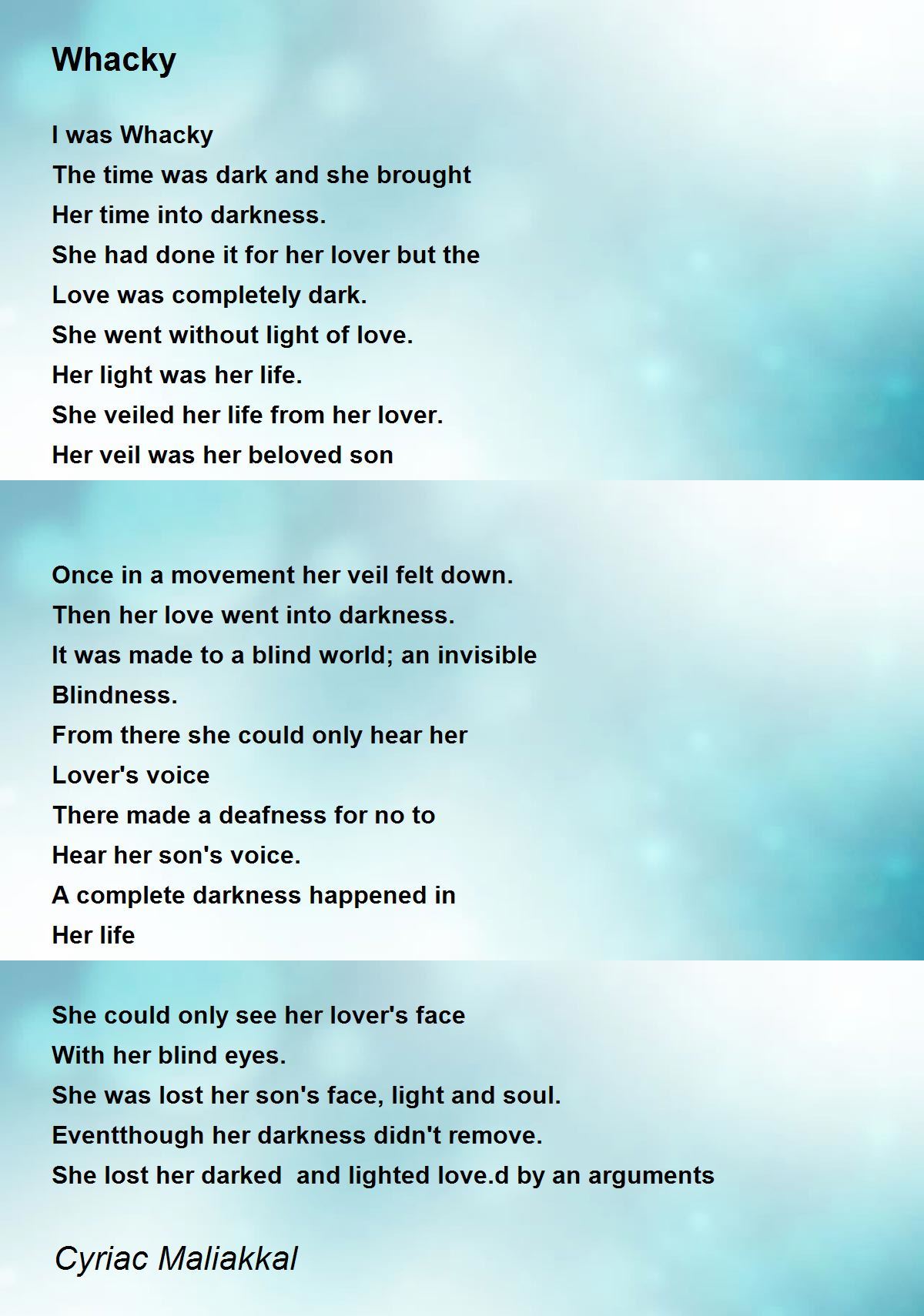 Whacky

I was Whacky
The time was dark and she brought
Her time into darkness.
She had done it for her lover but the
Love was completely dark.
She went without light of love.
Her light was her life.
She veiled her life from her lover.
Her veil was her beloved son

Once in a movement her veil felt down.
Then her love went into darkness.
It was made to a blind world; an invisible
Blindness.
From there she could only hear her
Lover's voice
There made a deafness for no to
Hear her son's voice.
A complete darkness happened in
Her life

She could only see her lover's face
With her blind eyes.
She was lost her son's face, light and soul.
Eventthough her darkness didn't remove.
She lost her darked and lighted love.d by an arguments

Cyriac Maliakkal